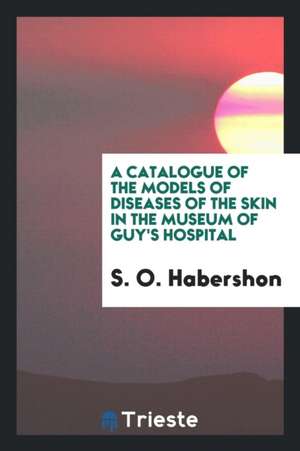 A CATALOGUE OF THE MODELS OF DISEASES OF THE SKIN IN THE MUSEUM OF GUY'S HOSPITAL

S. O. Habershon

Trieste